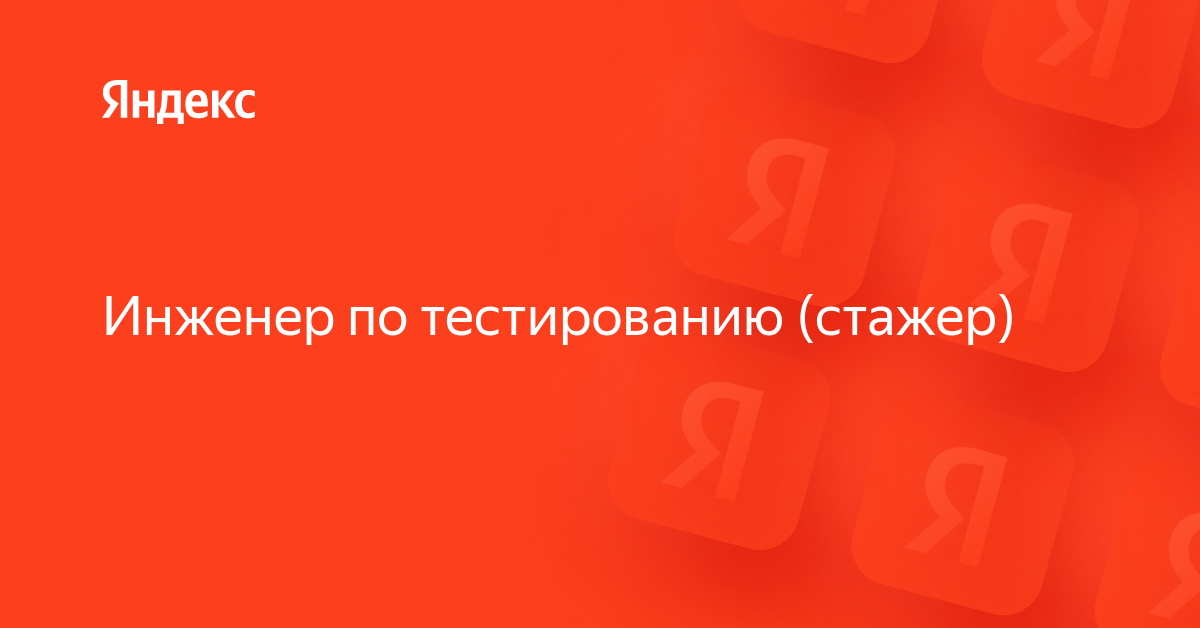 Яндекс

Инженер по тестированию (стажер)